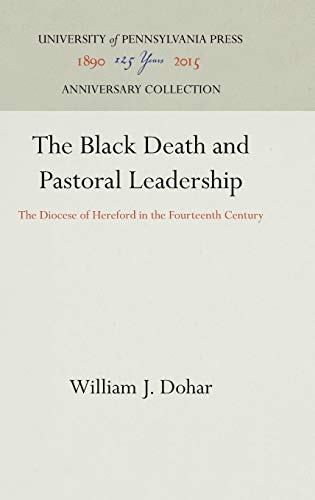 UNIVERSITY of PENNSYLVANIA PRESS
1890 125 Years 2015
ANNIVERSARY COLLECTION

The Black Death and Pastoral Leadership

The Diocese of Hereford in the Fourteenth Century

William J. Dohar